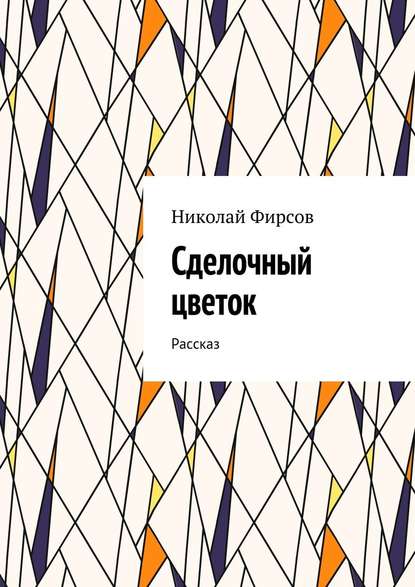 Николай Фирсов

Сделочный цветок

Рассказ